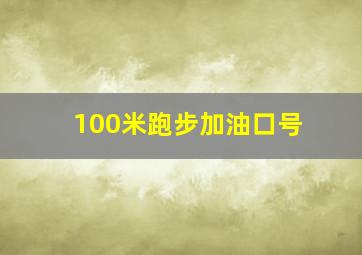 100米跑步加油口号